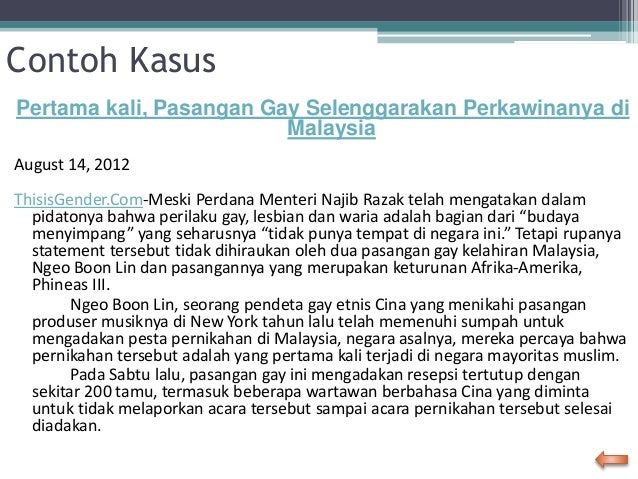 Contoh Kasus

Pertama kali, Pasangan Gay Selenggarakan Perkawinanya di Malaysia

August 14, 2012

ThisisGender.Com-Meski Perdana Menteri Najib Razak telah mengatakan dalam pidatonya bahwa perilaku gay, lesbian dan waria adalah bagian dari “budaya menyimpang” yang seharusnya “tidak punya tempat di negara ini.” Tetapi rupanya statement tersebut tidak dihiraukan oleh dua pasangan gay kelahiran Malaysia, Ngeo Boon Lin dan pasangannya yang merupakan keturunan Afrika-Amerika, Phineas III.

Ngeo Boon Lin, seorang pendeta gay etnis Cina yang menikahi pasangan produser musiknya di New York tahun lalu telah memenuhi sumpah untuk mengadakan pesta pernikahan di Malaysia, negara asalnya, mereka percaya bahwa pernikahan tersebut adalah yang pertama kali terjadi di negara mayoritas muslim.

Pada Sabtu lalu, pasangan gay ini mengadakan resepsi tertutup dengan sekitar 200 tamu, termasuk beberapa wartawan berbahasa Cina yang diminta untuk tidak melaporkan acara tersebut sampai acara pernikahan tersebut selesai diadakan.